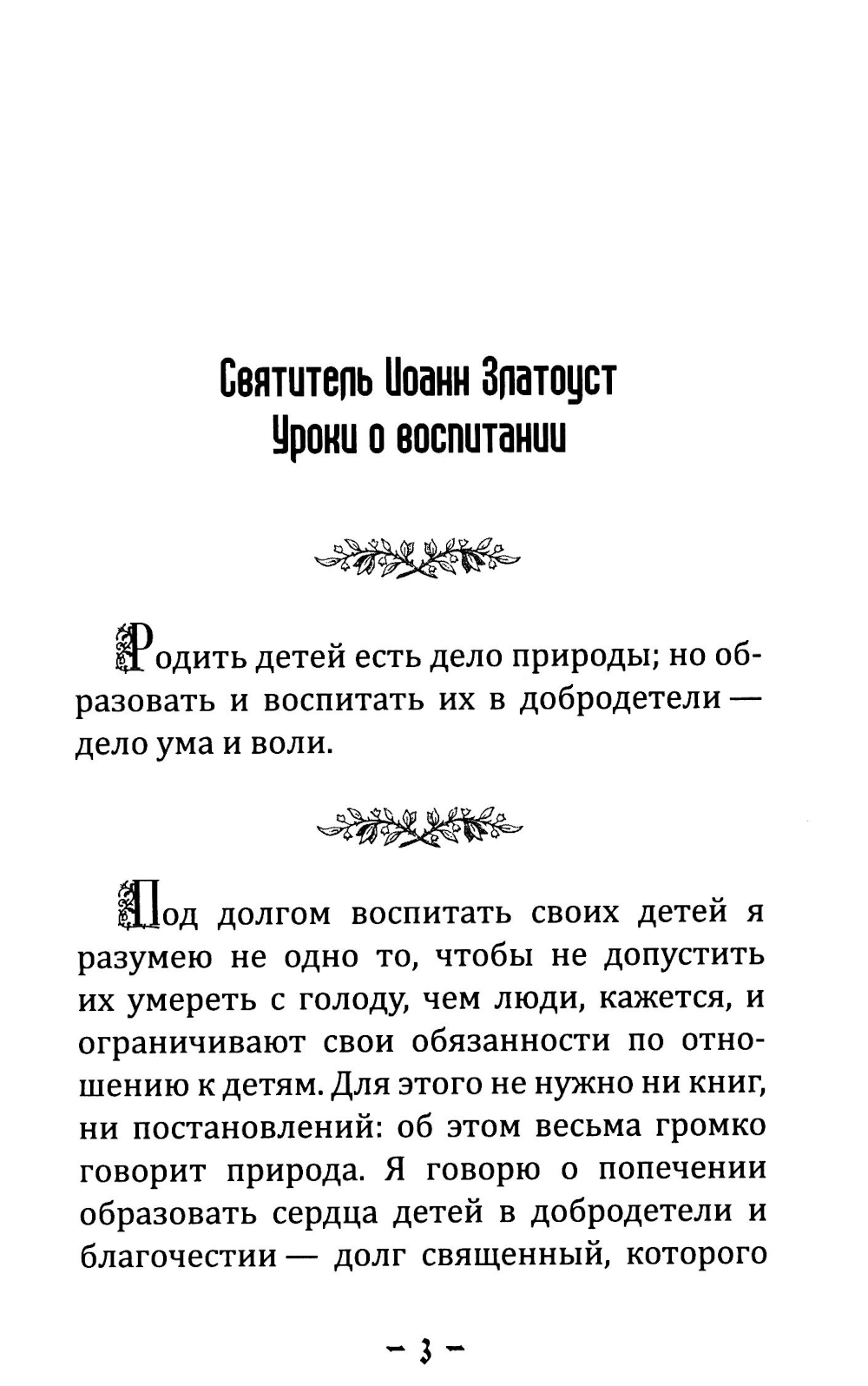 Святитель Иоанн Златоуст
Уроки о воспитании

Родить детей есть дело природы; но образовать и воспитать их в добродетели — дело ума и воли.

Под долгом воспитать своих детей я разумею не одно то, чтобы не допустить их умереть с голоду, чем люди, кажется, и ограничивают свои обязанности по отношению к детям. Для этого не нужно ни книг, ни постановлений: об этом весьма громко говорит природа. Я говорю о попечении образовать сердца детей в добродетели и благочестии — долг священный, которого

– 3 –